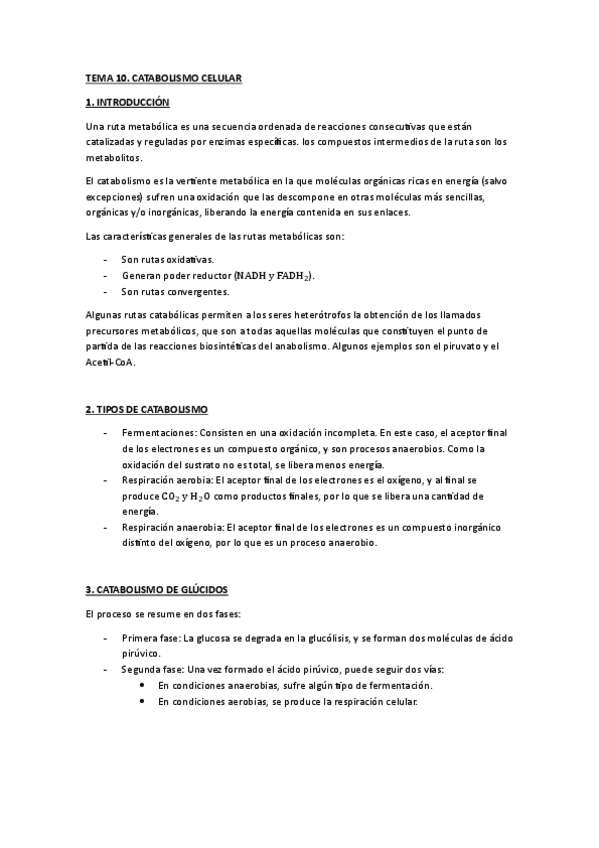 TEMA 10. CATABOLISMO CELULAR

1. INTRODUCCIÓN

Una ruta metabólica es una secuencia ordenada de reacciones consecutivas que están catalizadas y reguladas por enzimas específicas. los compuestos intermedios de la ruta son los metabolitos.

El catabolismo es la vertiente metabólica en la que moléculas orgánicas ricas en energía (salvo excepciones) sufren una oxidación que las descompone en otras moléculas más sencillas, orgánicas y/o inorgánicas, liberando la energía contenida en sus enlaces.

Las características generales de las rutas metabólicas son:

- Son rutas oxidativas.
- Generan poder reductor ($NADH$ y $FADH_2$).
- Son rutas convergentes.

Algunas rutas catabólicas permiten a los seres heterótrofos la obtención de los llamados precursores metabólicos, que son a todas aquellas moléculas que constituyen el punto de partida de las reacciones biosintéticas del anabolismo. Algunos ejemplos son el piruvato y el Acetil-CoA.

2. TIPOS DE CATABOLISMO

- Fermentaciones: Consisten en una oxidación incompleta. En este caso, el aceptor final de los electrones es un compuesto orgánico, y son procesos anaerobios. Como la oxidación del sustrato no es total, se libera menos energía.
- Respiración aerobia: El aceptor final de los electrones es el oxígeno, y al final se produce $CO_2$ y $H_2O$ como productos finales, por lo que se libera una cantidad de energía.
- Respiración anaerobia: El aceptor final de los electrones es un compuesto inorgánico distinto del oxígeno, por lo que es un proceso anaerobio.

3. CATABOLISMO DE GLÚCIDOS

El proceso se resume en dos fases:

- Primera fase: La glucosa se degrada en la glucólisis, y se forman dos moléculas de ácido pirúvico.
- Segunda fase: Una vez formado el ácido pirúvico, puede seguir dos vías:
  • En condiciones anaerobias, sufre algún tipo de fermentación.
  • En condiciones aerobias, se produce la respiración celular.